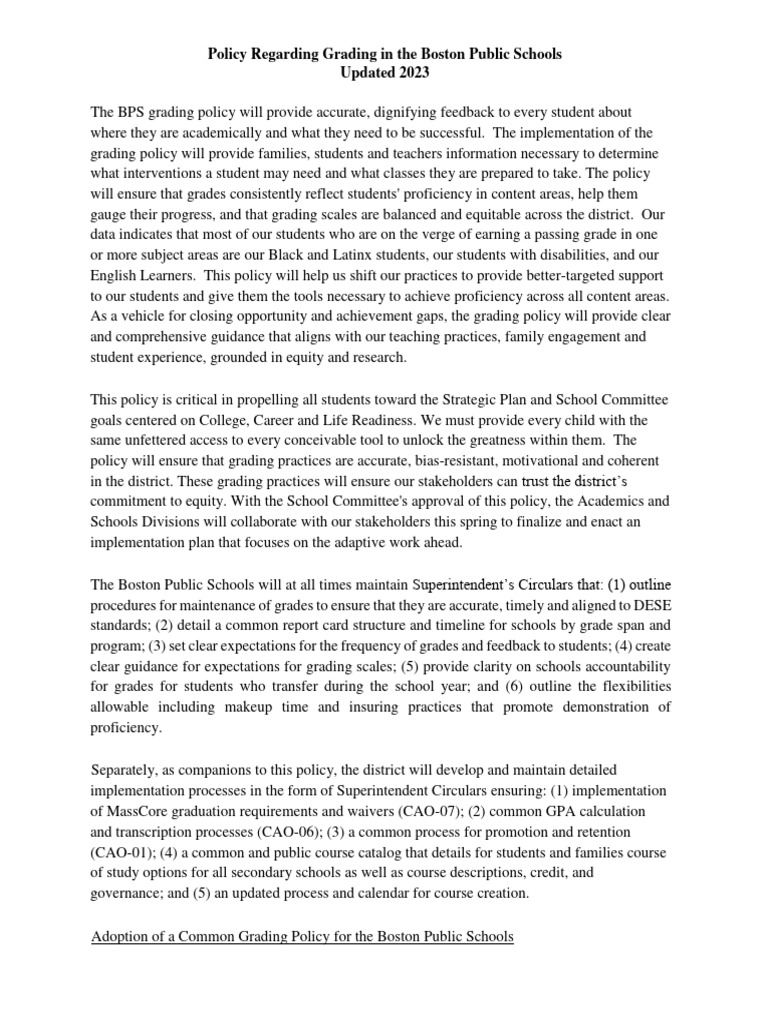 Policy Regarding Grading in the Boston Public Schools
Updated 2023

The BPS grading policy will provide accurate, dignifying feedback to every student about where they are academically and what they need to be successful. The implementation of the grading policy will provide families, students and teachers information necessary to determine what interventions a student may need and what classes they are prepared to take. The policy will ensure that grades consistently reflect students' proficiency in content areas, help them gauge their progress, and that grading scales are balanced and equitable across the district. Our data indicates that most of our students who are on the verge of earning a passing grade in one or more subject areas are our Black and Latinx students, our students with disabilities, and our English Learners. This policy will help us shift our practices to provide better-targeted support to our students and give them the tools necessary to achieve proficiency across all content areas. As a vehicle for closing opportunity and achievement gaps, the grading policy will provide clear and comprehensive guidance that aligns with our teaching practices, family engagement and student experience, grounded in equity and research.

This policy is critical in propelling all students toward the Strategic Plan and School Committee goals centered on College, Career and Life Readiness. We must provide every child with the same unfettered access to every conceivable tool to unlock the greatness within them. The policy will ensure that grading practices are accurate, bias-resistant, motivational and coherent in the district. These grading practices will ensure our stakeholders can trust the district's commitment to equity. With the School Committee's approval of this policy, the Academics and Schools Divisions will collaborate with our stakeholders this spring to finalize and enact an implementation plan that focuses on the adaptive work ahead.

The Boston Public Schools will at all times maintain Superintendent's Circulars that: (1) outline procedures for maintenance of grades to ensure that they are accurate, timely and aligned to DESE standards; (2) detail a common report card structure and timeline for schools by grade span and program; (3) set clear expectations for the frequency of grades and feedback to students; (4) create clear guidance for expectations for grading scales; (5) provide clarity on schools accountability for grades for students who transfer during the school year; and (6) outline the flexibilities allowable including makeup time and insuring practices that promote demonstration of proficiency.

Separately, as companions to this policy, the district will develop and maintain detailed implementation processes in the form of Superintendent Circulars ensuring: (1) implementation of MassCore graduation requirements and waivers (CAO-07); (2) common GPA calculation and transcription processes (CAO-06); (3) a common process for promotion and retention (CAO-01); (4) a common and public course catalog that details for students and families course of study options for all secondary schools as well as course descriptions, credit, and governance; and (5) an updated process and calendar for course creation.

Adoption of a Common Grading Policy for the Boston Public Schools